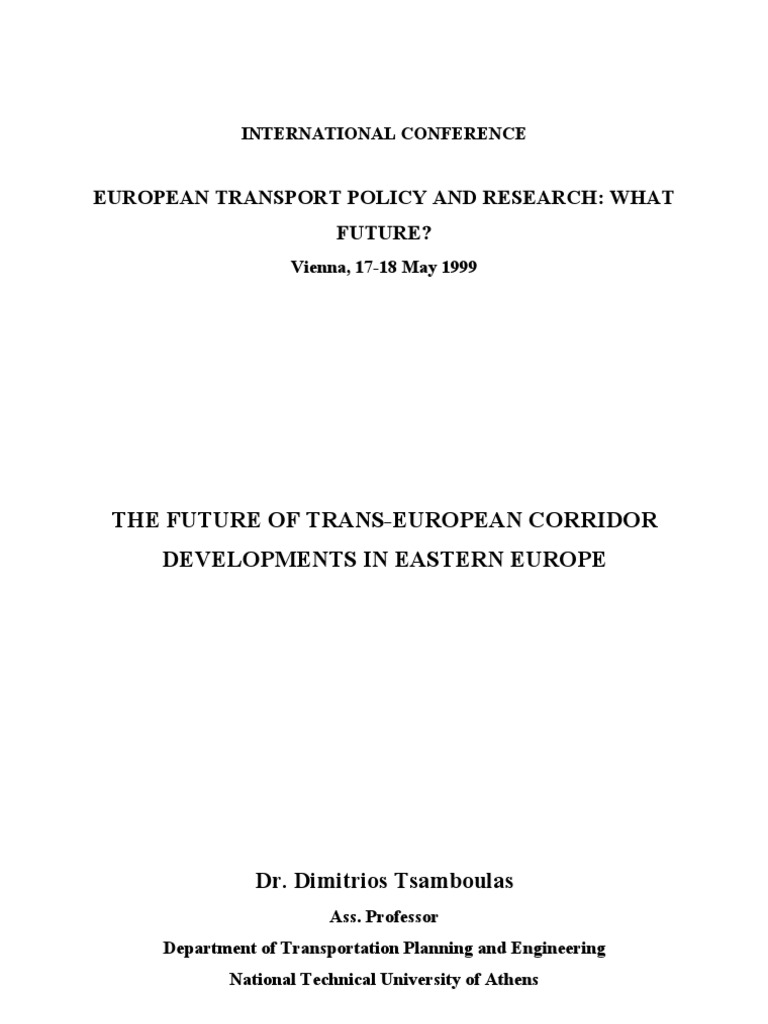 INTERNATIONAL CONFERENCE

EUROPEAN TRANSPORT POLICY AND RESEARCH: WHAT FUTURE?

Vienna, 17-18 May 1999

THE FUTURE OF TRANS-EUROPEAN CORRIDOR DEVELOPMENTS IN EASTERN EUROPE

Dr. Dimitrios Tsamboulas

Ass. Professor

Department of Transportation Planning and Engineering

National Technical University of Athens